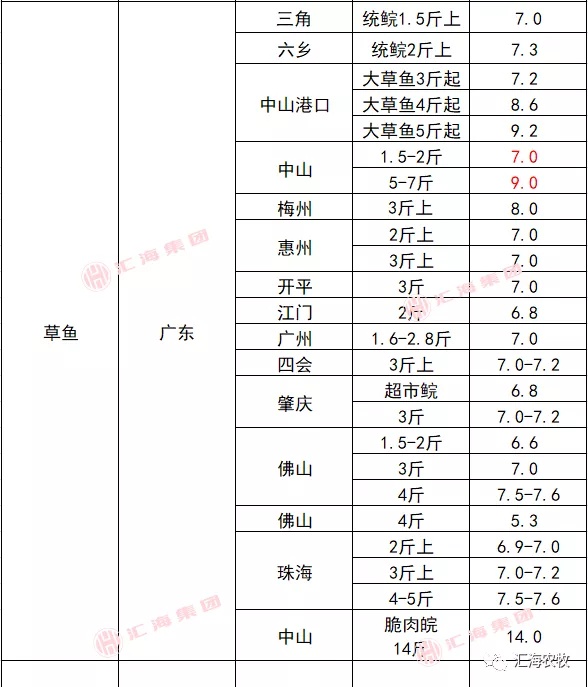 | | | | | |
|---|---|---|---|---|
| 草鱼 | 广东 | 三角 | 统鲩1.5斤上 | 7.0 |
| | | 六乡 | 统鲩2斤上 | 7.3 |
| | | 中山港口 | 大草鱼3斤起 | 7.2 |
| | | | 大草鱼4斤起 | 8.6 |
| | | | 大草鱼5斤起 | 9.2 |
| | | 中山 | 1.5-2斤 | 7.0 |
| | | | 5-7斤 | 9.0 |
| | | 梅州 | 3斤上 | 8.0 |
| | | 惠州 | 2斤上 | 7.0 |
| | | | 3斤上 | 7.0 |
| | | 开平 | 3斤 | 7.0 |
| | | 江门 | 2斤 | 6.8 |
| | | 广州 | 1.6-2.8斤 | 7.0 |
| | | 四会 | 3斤上 | 7.0-7.2 |
| | | 肇庆 | 超市鲩 | 6.8 |
| | | | 3斤 | 7.0-7.2 |
| | | 佛山 | 1.5-2斤 | 6.6 |
| | | | 3斤 | 7.0 |
| | | | 4斤 | 7.5-7.6 |
| | | 佛山 | 4斤 | 5.3 |
| | | 珠海 | 2斤上 | 6.9-7.0 |
| | | | 3斤上 | 7.0-7.2 |
| | | | 4-5斤 | 7.5-7.6 |
| | | 中山 | 脆肉皖 14斤 | 14.0 |

汇海集团
汇海集团
汇海集团
汇海集团
汇海农牧